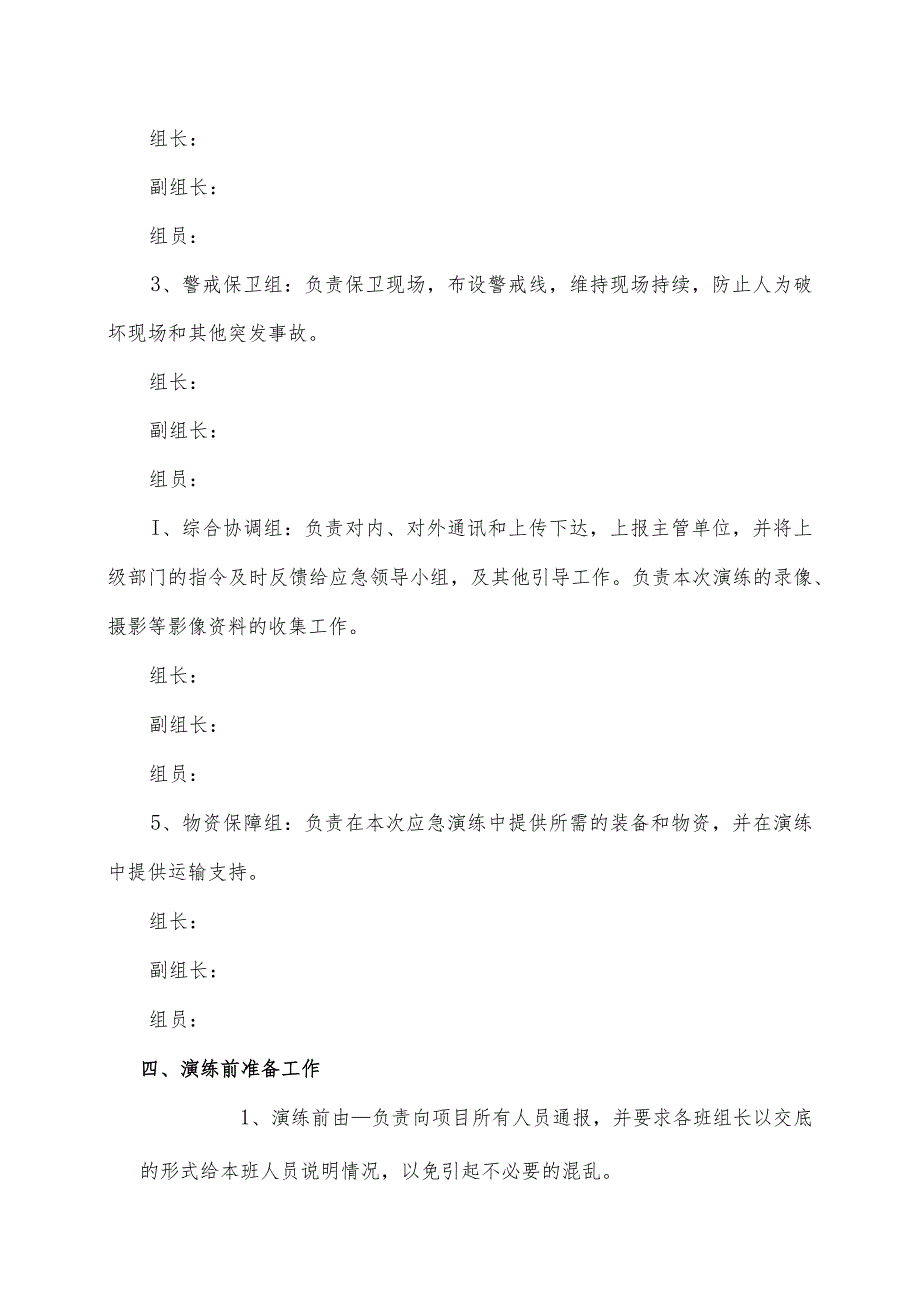 组长：

副组长：

组员：

3、警戒保卫组：负责保卫现场，布设警戒线，维持现场持续，防止人为破坏现场和其他突发事故。

组长：

副组长：

组员：

I、综合协调组：负责对内、对外通讯和上传下达，上报主管单位，并将上级部门的指令及时反馈给应急领导小组，及其他引导工作。负责本次演练的录像、摄影等影像资料的收集工作。

组长：

副组长：

组员：

5、物资保障组：负责在本次应急演练中提供所需的装备和物资，并在演练中提供运输支持。

组长：

副组长：

组员：

四、演练前准备工作

1、演练前由—负责向项目所有人员通报，并要求各班组长以交底的形式给本班人员说明情况，以免引起不必要的混乱。